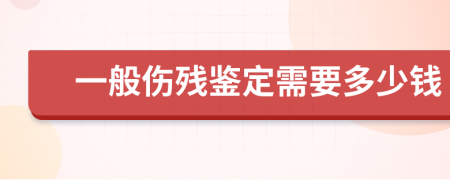 一般伤残鉴定需要多少钱